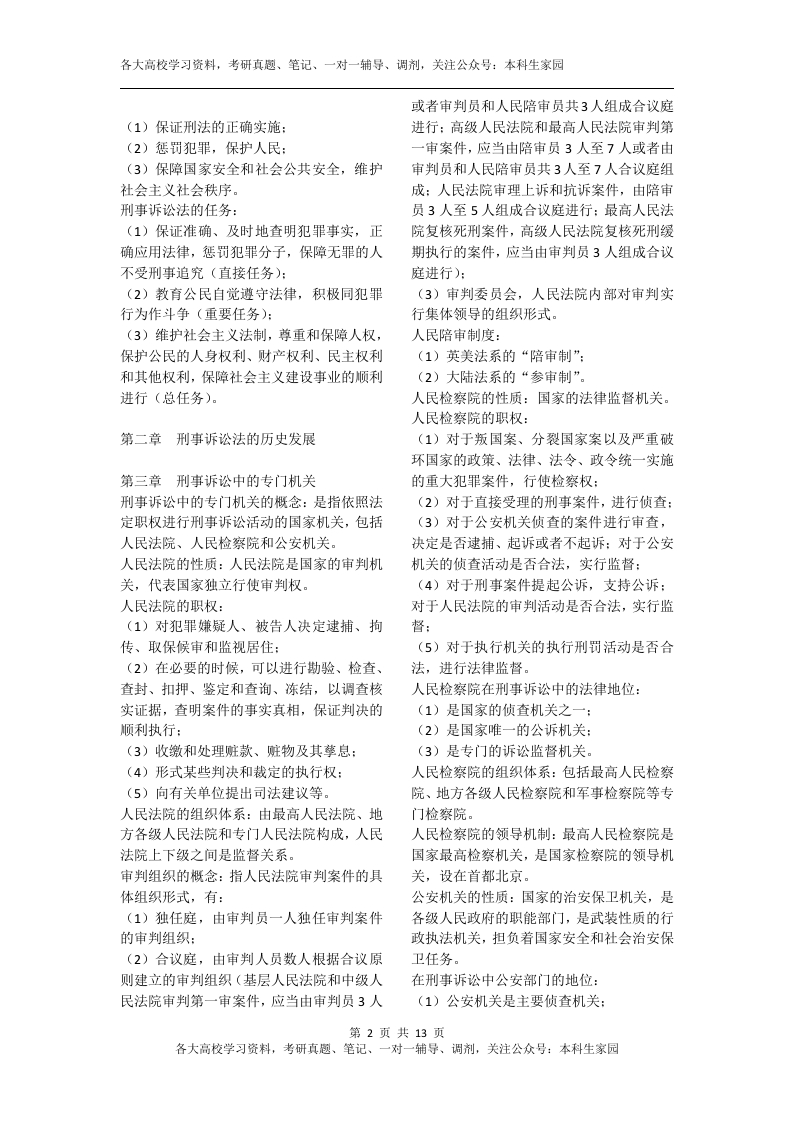 各大高校学习资料，考研真题、笔记、一对一辅导、调剂，关注公众号：本科生家园

（1）保证刑法的正确实施；
（2）惩罚犯罪，保护人民；
（3）保障国家安全和社会公共安全，维护社会主义社会秩序。
刑事诉讼法的任务：
（1）保证准确、及时地查明犯罪事实，正确应用法律，惩罚犯罪分子，保障无罪的人不受刑事追究（直接任务）；
（2）教育公民自觉遵守法律，积极同犯罪行为作斗争（重要任务）；
（3）维护社会主义法制，尊重和保障人权，保护公民的人身权利、财产权利、民主权利和其他权利，保障社会主义建设事业的顺利进行（总任务）。

第二章　刑事诉讼法的历史发展

第三章　刑事诉讼中的专门机关
刑事诉讼中的专门机关的概念：是指依照法定职权进行刑事诉讼活动的国家机关，包括人民法院、人民检察院和公安机关。
人民法院的性质：人民法院是国家的审判机关，代表国家独立行使审判权。
人民法院的职权：
（1）对犯罪嫌疑人、被告人决定逮捕、拘传、取保候审和监视居住；
（2）在必要的时候，可以进行勘验、检查、查封、扣押、鉴定和查询、冻结，以调查核实证据，查明案件的事实真相，保证判决的顺利执行；
（3）收缴和处理赃款、赃物及其孳息；
（4）形式某些判决和裁定的执行权；
（5）向有关单位提出司法建议等。
人民法院的组织体系：由最高人民法院、地方各级人民法院和专门人民法院构成，人民法院上下级之间是监督关系。
审判组织的概念：指人民法院审判案件的具体组织形式，有：
（1）独任庭，由审判员一人独任审判案件的审判组织；
（2）合议庭，由审判人员数人根据合议原则建立的审判组织（基层人民法院和中级人民法院审判第一审案件，应当由审判员3人或者审判员和人民陪审员共3人组成合议庭进行；高级人民法院和最高人民法院审判第一审案件，应当由陪审员3人至7人或者由审判员和人民陪审员共3人至7人合议庭组成；人民法院审理上诉和抗诉案件，由陪审员3人至5人组成合议庭进行；最高人民法院复核死刑案件，高级人民法院复核死刑缓期执行的案件，应当由审判员3人组成合议庭进行）；
（3）审判委员会，人民法院内部对审判实行集体领导的组织形式。
人民陪审制度：
（1）英美法系的“陪审制”；
（2）大陆法系的“参审制”。
人民检察院的性质：国家的法律监督机关。
人民检察院的职权：
（1）对于叛国案、分裂国家案以及严重破坏国家的政策、法律、法令、政令统一实施的重大犯罪案件，行使检察权；
（2）对于直接受理的刑事案件，进行侦查；
（3）对于公安机关侦查的案件进行审查，决定是否逮捕、起诉或者不起诉；对于公安机关的侦查活动是否合法，实行监督；
（4）对于刑事案件提起公诉，支持公诉；对于人民法院的审判活动是否合法，实行监督；
（5）对于执行机关的执行刑罚活动是否合法，进行法律监督。
人民检察院在刑事诉讼中的法律地位：
（1）是国家的侦查机关之一；
（2）是国家唯一的公诉机关；
（3）是专门的诉讼监督机关。
人民检察院的组织体系：包括最高人民检察院、地方各级人民检察院和军事检察院等专门检察院。
人民检察院的领导机制：最高人民检察院是国家最高检察机关，是国家检察院的领导机关，设在首都北京。
公安机关的性质：国家的治安保卫机关，是各级人民政府的职能部门，是武装性质的行政执法机关，担负着国家安全和社会治安保卫任务。
在刑事诉讼中公安部门的地位：
（1）公安机关是主要侦查机关；

第 2 页 共 13 页
各大高校学习资料，考研真题、笔记、一对一辅导、调剂，关注公众号：本科生家园